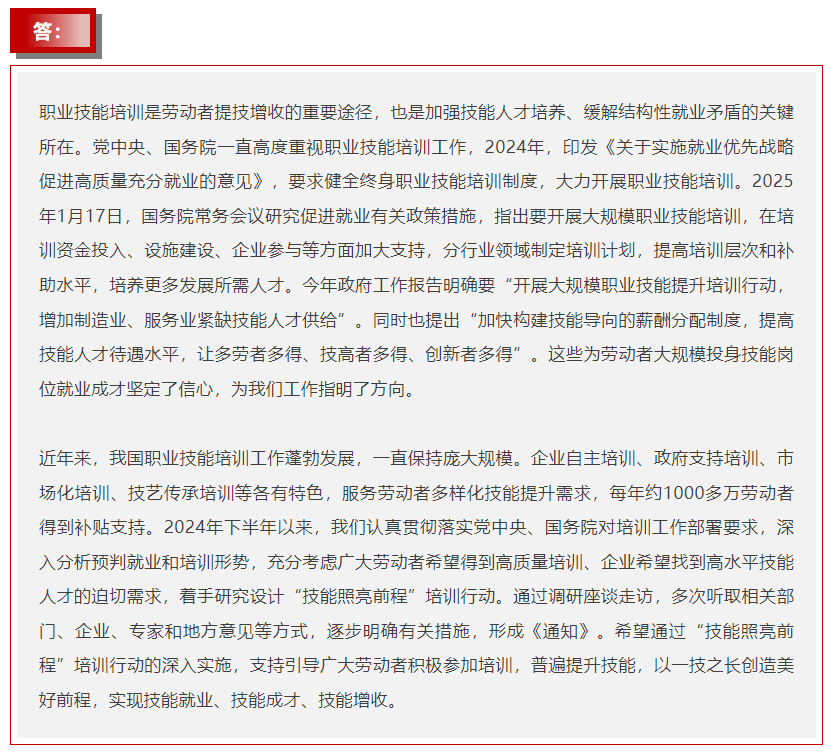 答：

职业技能培训是劳动者提技增收的重要途径，也是加强技能人才培养、缓解结构性就业矛盾的关键所在。党中央、国务院一直高度重视职业技能培训工作，2024年，印发《关于实施就业优先战略促进高质量充分就业的意见》，要求健全终身职业技能培训制度，大力开展职业技能培训。2025年1月17日，国务院常务会议研究促进就业有关政策措施，指出要开展大规模职业技能培训，在培训资金投入、设施建设、企业参与等方面加大支持，分行业领域制定培训计划，提高培训层次和补助水平，培养更多发展所需人才。今年政府工作报告明确要“开展大规模职业技能提升培训行动，增加制造业、服务业紧缺技能人才供给”。同时也提出“加快构建技能导向的薪酬分配制度，提高技能人才待遇水平，让多劳者多得、技高者多得、创新者多得”。这些为劳动者大规模投身技能岗位就业成才坚定了信心，为我们工作指明了方向。

近年来，我国职业技能培训工作蓬勃发展，一直保持庞大规模。企业自主培训、政府支持培训、市场化培训、技艺传承培训等各有特色，服务劳动者多样化技能提升需求，每年约1000多万劳动者得到补贴支持。2024年下半年以来，我们认真贯彻落实党中央、国务院对培训工作部署要求，深入分析预判就业和培训形势，充分考虑广大劳动者希望得到高质量培训、企业希望找到高水平技能人才的迫切需求，着手研究设计“技能照亮前程”培训行动。通过调研座谈走访，多次听取相关部门、企业、专家和地方意见等方式，逐步明确有关措施，形成《通知》。希望通过“技能照亮前程”培训行动的深入实施，支持引导广大劳动者积极参加培训，普遍提升技能，以一技之长创造美好前程，实现技能就业、技能成才、技能增收。